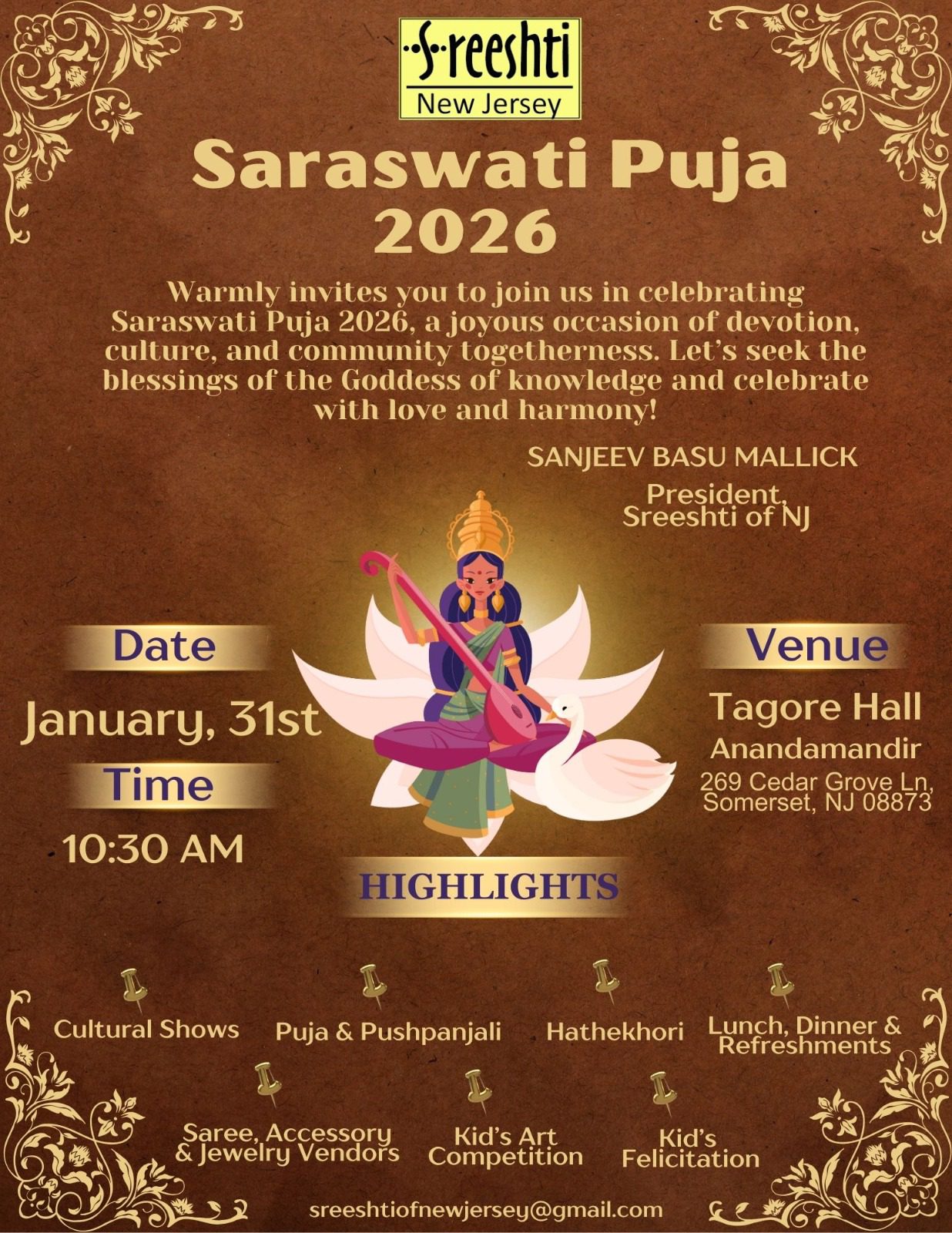 Sreeshti
New Jersey

Saraswati Puja 2026

Warmly invites you to join us in celebrating Saraswati Puja 2026, a joyous occasion of devotion, culture, and community togetherness. Let's seek the blessings of the Goddess of knowledge and celebrate with love and harmony!

SANJEEV BASU MALLICK
President, Sreeshti of NJ

Date
January, 31st

Time
10:30 AM

Venue
Tagore Hall
Anandamandir
269 Cedar Grove Ln, Somerset, NJ 08873

HIGHLIGHTS

Cultural Shows
Puja & Pushpanjali
Hathekhori
Lunch, Dinner & Refreshments
Saree, Accessory & Jewelry Vendors
Kid's Art Competition
Kid's Felicitation

sreeshtiofnewjersey@gmail.com